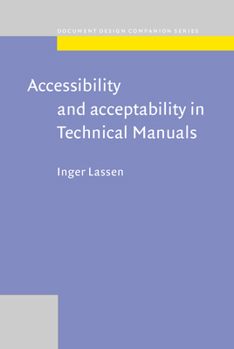 DOCUMENT DESIGN COMPANION SERIES

Accessibility and acceptability in Technical Manuals

Inger Lassen